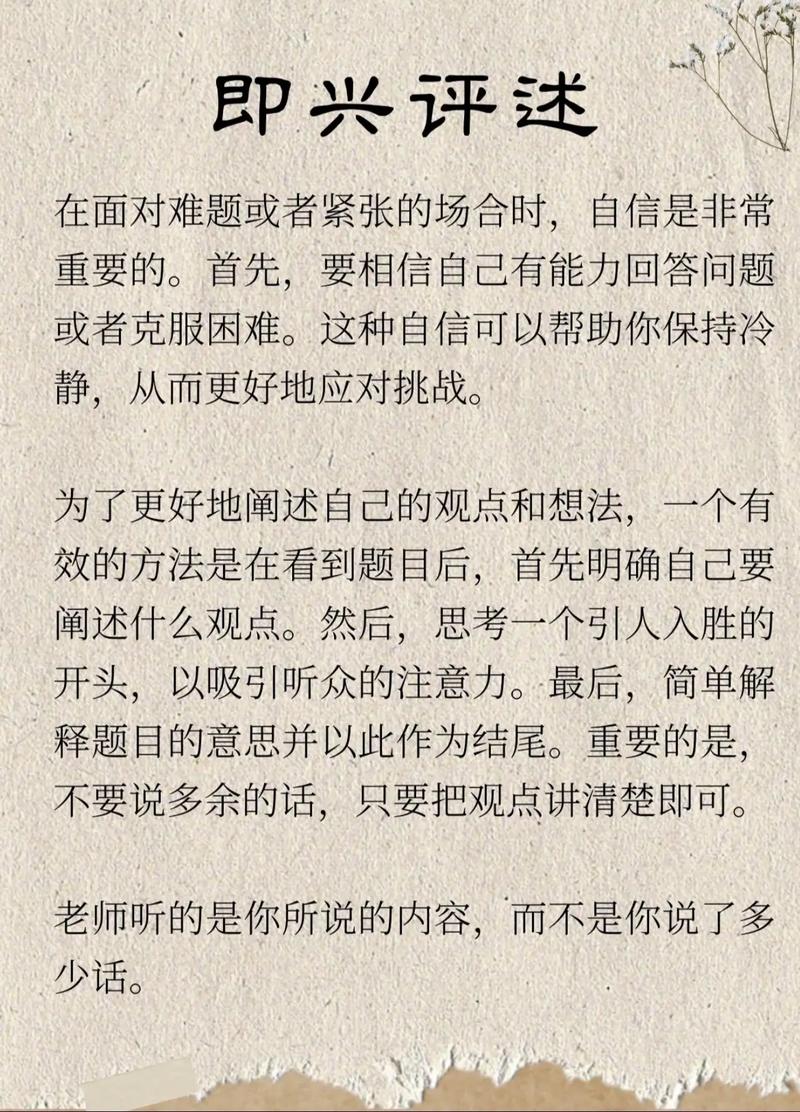 即兴评述

在面对难题或者紧张的场合时，自信是非常重要的。首先，要相信自己有能力回答问题或者克服困难。这种自信可以帮助你保持冷静，从而更好地应对挑战。

为了更好地阐述自己的观点和想法，一个有效的方法是在看到题目后，首先明确自己要阐述什么观点。然后，思考一个引人入胜的开头，以吸引听众的注意力。最后，简单解释题目的意思并以此作为结尾。重要的是，不要说多余的话，只要把观点讲清楚即可。

老师听的是你所说的内容，而不是你说了多少话。